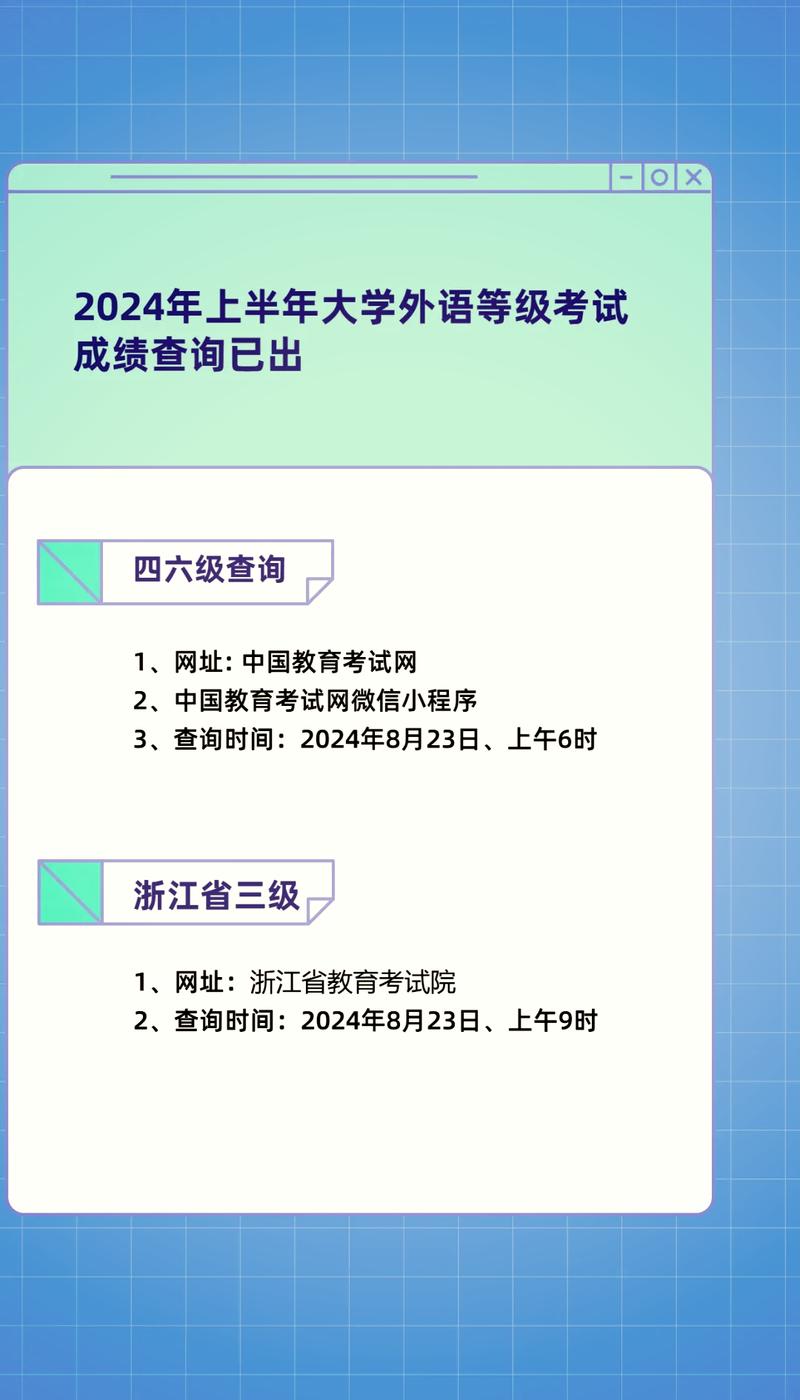 2024年上半年大学外语等级考试成绩查询已出

四六级查询

1、网址: 中国教育考试网
2、中国教育考试网微信小程序
3、查询时间：2024年8月23日、上午6时

浙江省三级

1、网址：浙江省教育考试院
2、查询时间：2024年8月23日、上午9时